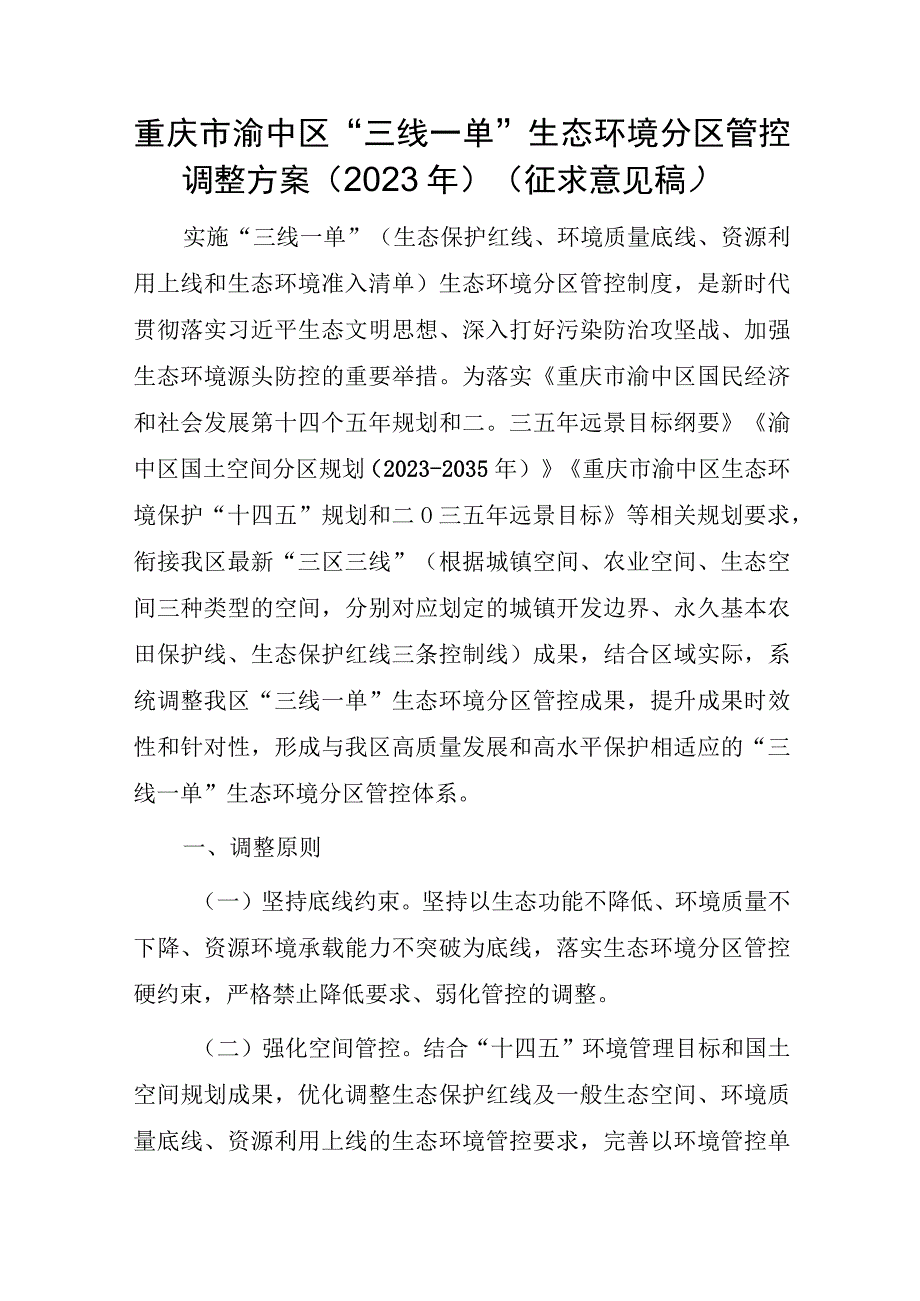 重庆市渝中区“三线一单”生态环境分区管控调整方案（2023年）（征求意见稿）

实施“三线一单”（生态保护红线、环境质量底线、资源利用上线和生态环境准入清单）生态环境分区管控制度，是新时代贯彻落实习近平生态文明思想、深入打好污染防治攻坚战、加强生态环境源头防控的重要举措。为落实《重庆市渝中区国民经济和社会发展第十四个五年规划和二。三五年远景目标纲要》《渝中区国土空间分区规划（2023-2035年）》《重庆市渝中区生态环境保护“十四五”规划和二０三五年远景目标》等相关规划要求，衔接我区最新“三区三线”（根据城镇空间、农业空间、生态空间三种类型的空间，分别对应划定的城镇开发边界、永久基本农田保护线、生态保护红线三条控制线）成果，结合区域实际，系统调整我区“三线一单”生态环境分区管控成果，提升成果时效性和针对性，形成与我区高质量发展和高水平保护相适应的“三线一单”生态环境分区管控体系。

一、调整原则

（一）坚持底线约束。坚持以生态功能不降低、环境质量不下降、资源环境承载能力不突破为底线，落实生态环境分区管控硬约束，严格禁止降低要求、弱化管控的调整。

（二）强化空间管控。结合“十四五”环境管理目标和国土空间规划成果，优化调整生态保护红线及一般生态空间、环境质量底线、资源利用上线的生态环境管控要求，完善以环境管控单